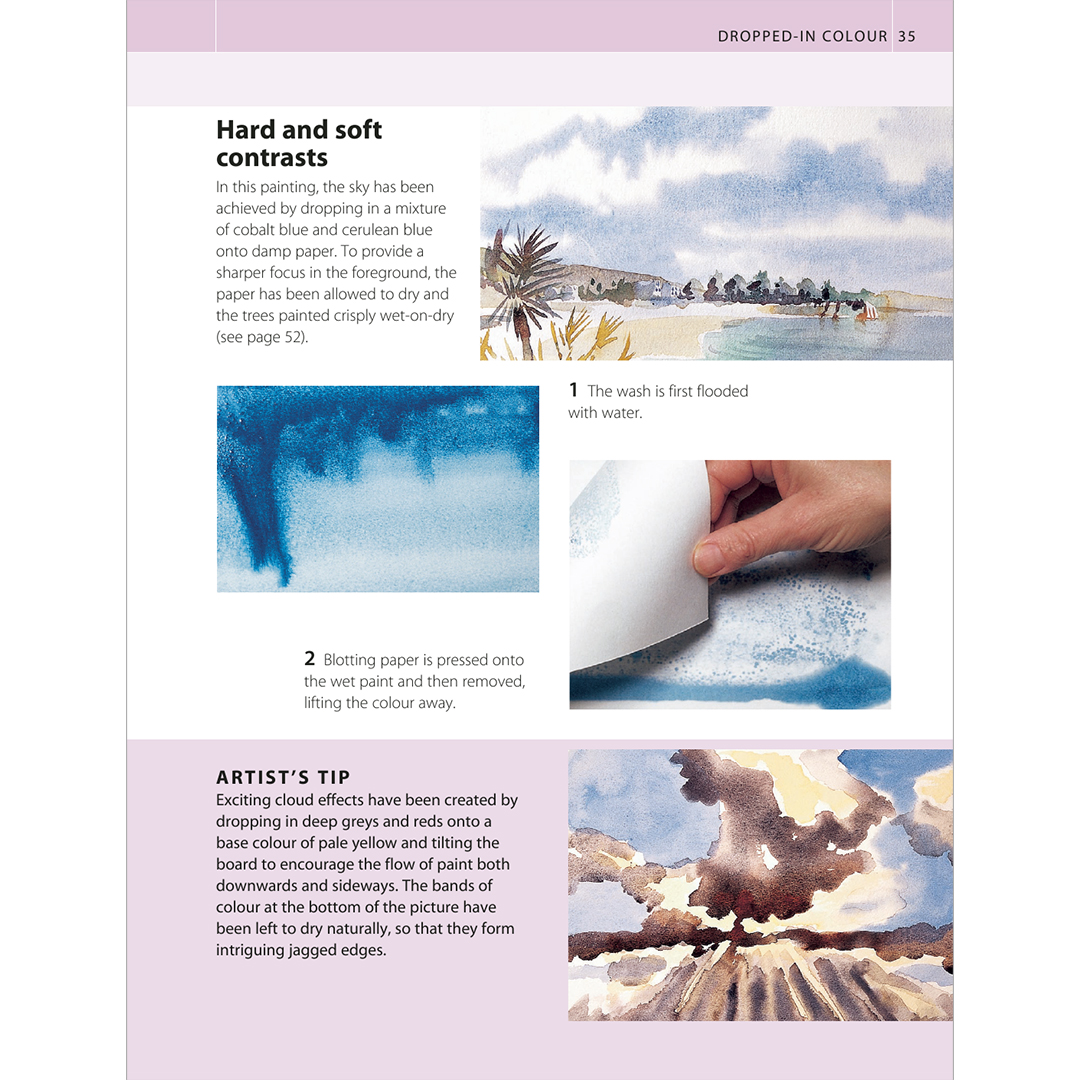 DROPPED-IN COLOUR 35

Hard and soft contrasts

In this painting, the sky has been achieved by dropping in a mixture of cobalt blue and cerulean blue onto damp paper. To provide a sharper focus in the foreground, the paper has been allowed to dry and the trees painted crisply wet-on-dry (see page 52).

1 The wash is first flooded with water.

2 Blotting paper is pressed onto the wet paint and then removed, lifting the colour away.

ARTIST'S TIP

Exciting cloud effects have been created by dropping in deep greys and reds onto a base colour of pale yellow and tilting the board to encourage the flow of paint both downwards and sideways. The bands of colour at the bottom of the picture have been left to dry naturally, so that they form intriguing jagged edges.